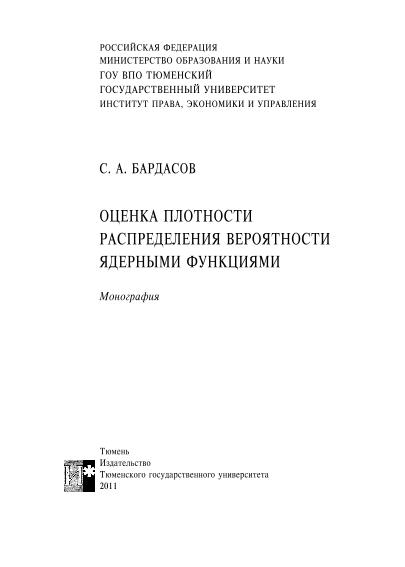 РОССИЙСКАЯ ФЕДЕРАЦИЯ
МИНИСТЕРСТВО ОБРАЗОВАНИЯ И НАУКИ
ГОУ ВПО ТЮМЕНСКИЙ
ГОСУДАРСТВЕННЫЙ УНИВЕРСИТЕТ
ИНСТИТУТ ПРАВА, ЭКОНОМИКИ И УПРАВЛЕНИЯ

С. А. БАРДАСОВ

ОЦЕНКА ПЛОТНОСТИ
РАСПРЕДЕЛЕНИЯ ВЕРОЯТНОСТИ
ЯДЕРНЫМИ ФУНКЦИЯМИ

Монография

Тюмень
Издательство
Тюменского государственного университета
2011